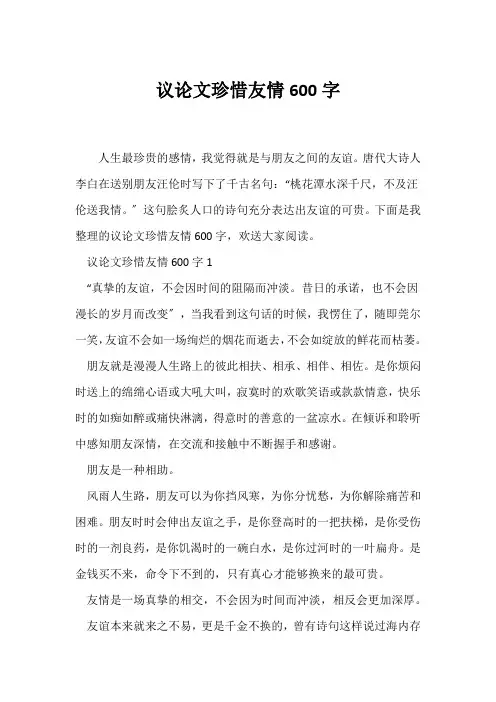 议论文珍惜友情600字

人生最珍贵的感情，我觉得就是与朋友之间的友谊。唐代大诗人李白在送别朋友汪伦时写下了千古名句：“桃花潭水深千尺，不及汪伦送我情。”这句脍炙人口的诗句充分表达出友谊的可贵。下面是我整理的议论文珍惜友情600字，欢送大家阅读。

议论文珍惜友情600字1

“真挚的友谊，不会因时间的阻隔而冲淡。昔日的承诺，也不会因漫长的岁月而改变”，当我看到这句话的时候，我愣住了，随即莞尔一笑，友谊不会如一场绚烂的烟花而逝去，不会如绽放的鲜花而枯萎。

朋友就是漫漫人生路上的彼此相扶、相承、相伴、相佐。是你烦闷时送上的绵绵心语或大吼大叫，寂寞时的欢歌笑语或款款情意，快乐时的如痴如醉或痛快淋漓，得意时的善意的一盆凉水。在倾诉和聆听中感知朋友深情，在交流和接触中不断握手和感谢。

朋友是一种相助。

风雨人生路，朋友可以为你挡风寒，为你分忧愁，为你解除痛苦和困难。朋友时时会伸出友谊之手，是你登高时的一把扶梯，是你受伤时的一剂良药，是你饥渴时的一碗白水，是你过河时的一叶扁舟。是金钱买不来，命令下不到的，只有真心才能够换来的最可贵。

友情是一场真挚的相交，不会因为时间而冲淡，相反会更加深厚。

友谊本来就来之不易，更是千金不换的，曾有诗句这样说过海内存